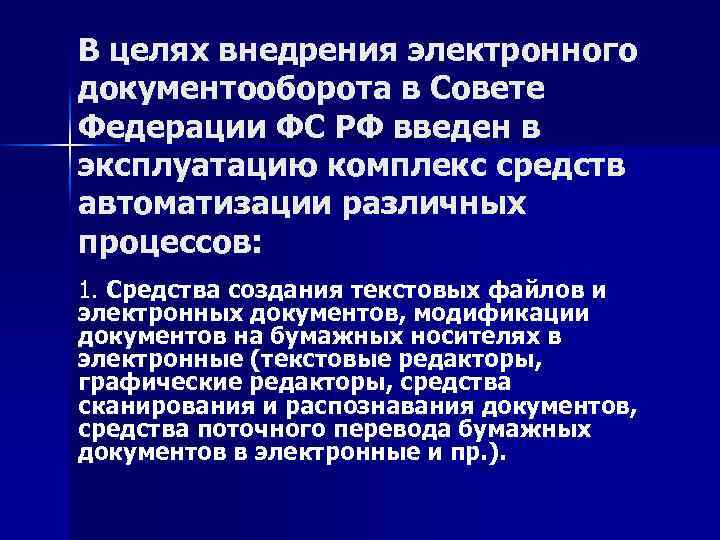 В целях внедрения электронного документооборота в Совете Федерации ФС РФ введен в эксплуатацию комплекс средств автоматизации различных процессов:

1. Средства создания текстовых файлов и электронных документов, модификации документов на бумажных носителях в электронные (текстовые редакторы, графические редакторы, средства сканирования и распознавания документов, средства поточного перевода бумажных документов в электронные и пр.).